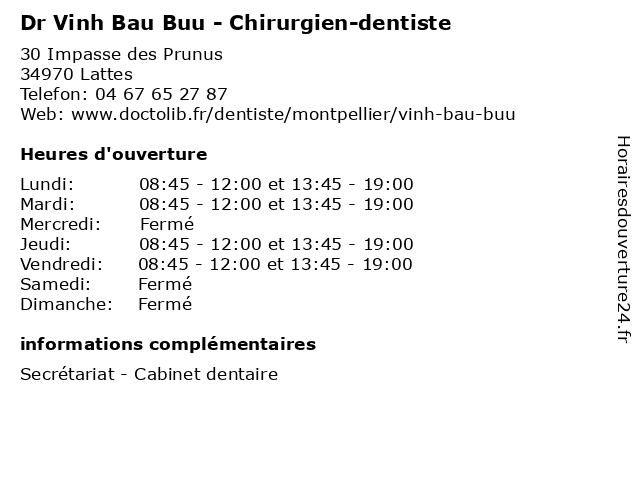 Dr Vinh Bau Buu - Chirurgien-dentiste

30 Impasse des Prunus
34970 Lattes
Telefon: 04 67 65 27 87
Web: www.doctolib.fr/dentiste/montpellier/vinh-bau-buu

Heures d'ouverture

Lundi: 08:45 - 12:00 et 13:45 - 19:00
Mardi: 08:45 - 12:00 et 13:45 - 19:00
Mercredi: Fermé
Jeudi: 08:45 - 12:00 et 13:45 - 19:00
Vendredi: 08:45 - 12:00 et 13:45 - 19:00
Samedi: Fermé
Dimanche: Fermé

informations complémentaires

Secrétariat - Cabinet dentaire

Horairesdouverture24.fr